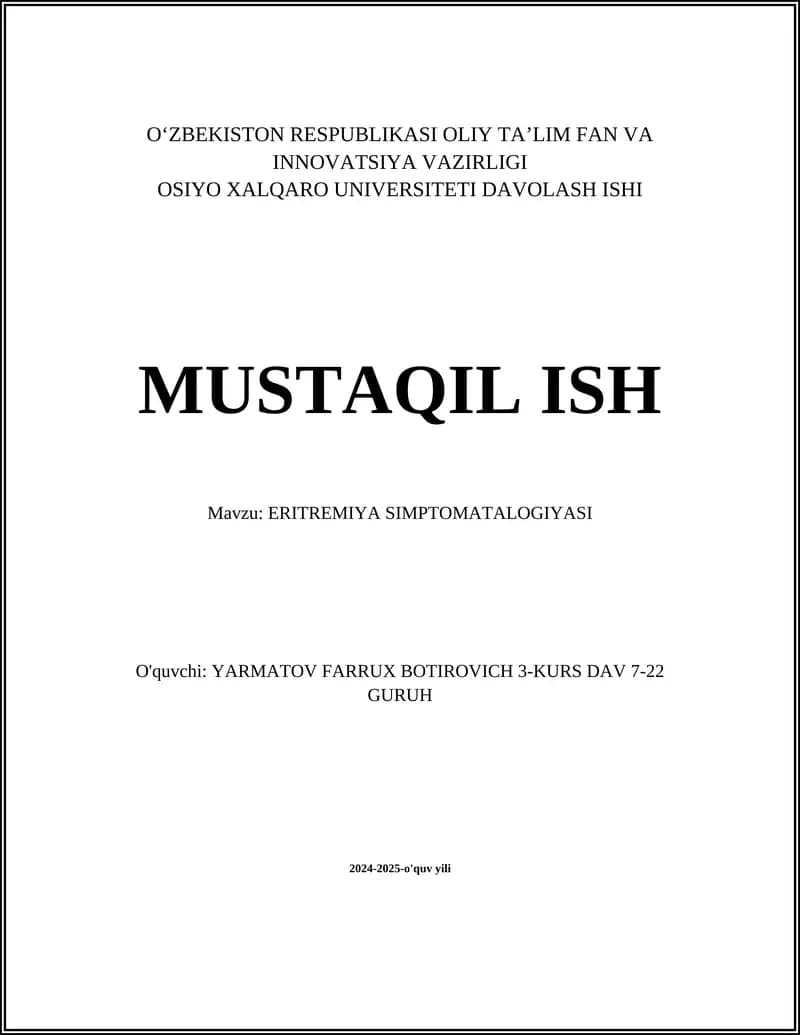 O‘ZBEKISTON RESPUBLIKASI OLIY TA’LIM FAN VA INNOVATSIYA VAZIRLIGI
OSIYO XALQARO UNIVERSITETI DAVOLASH ISHI

MUSTAQIL ISH

Mavzu: ERITREMIYA SIMPTOMATALOGIYASI

O'quvchi: YARMATOV FARRUX BOTIROVICH 3-KURS DAV 7-22 GURUH

2024-2025-o'quv yili